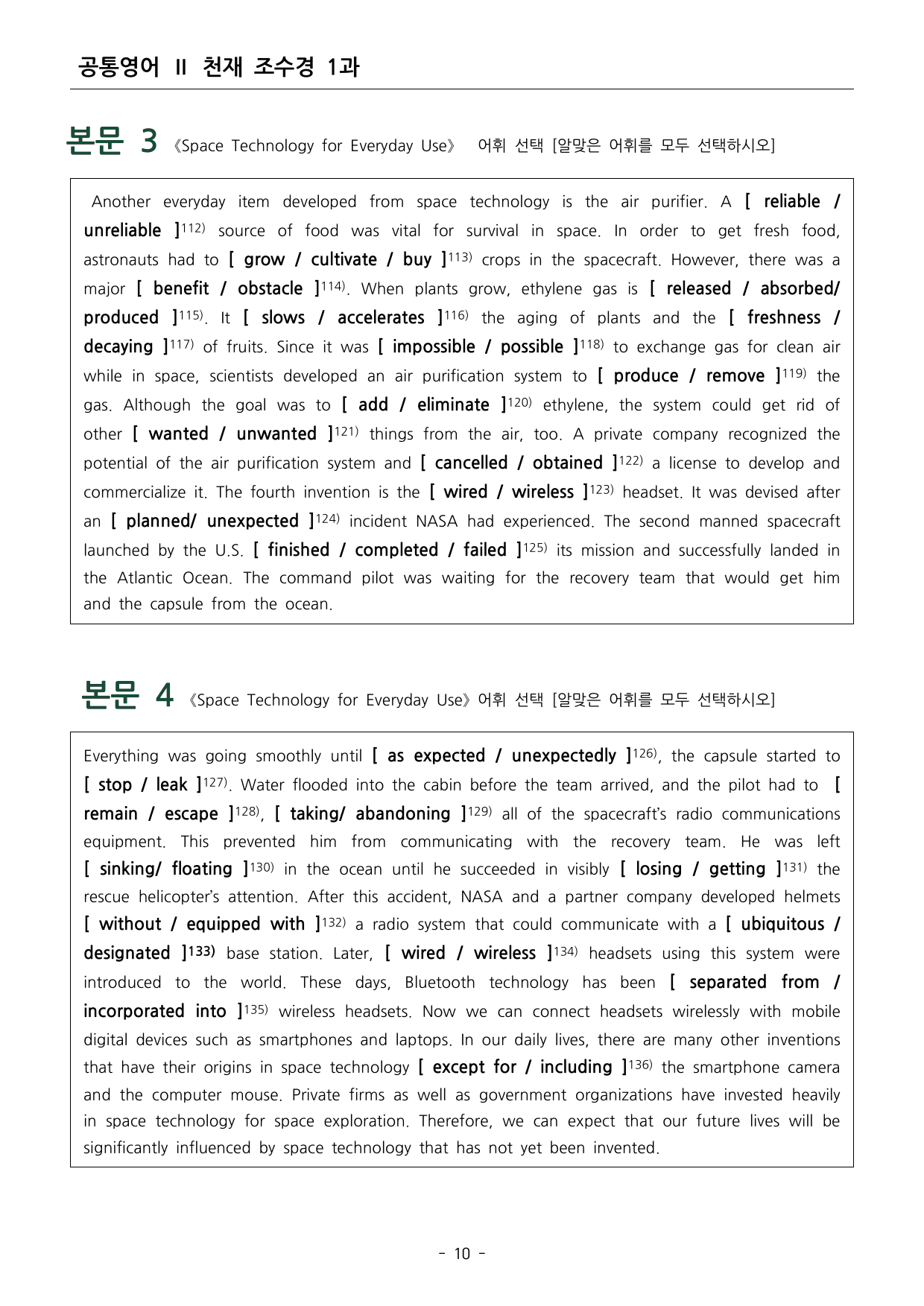 공통영어 II 천재 조수경 1과

본문 3 《Space Technology for Everyday Use》 어휘 선택 [알맞은 어휘를 모두 선택하시오]

Another everyday item developed from space technology is the air purifier. A [ reliable / unreliable ]$^{112)}$ source of food was vital for survival in space. In order to get fresh food, astronauts had to [ grow / cultivate / buy ]$^{113)}$ crops in the spacecraft. However, there was a major [ benefit / obstacle ]$^{114)}$. When plants grow, ethylene gas is [ released / absorbed/ produced ]$^{115)}$. It [ slows / accelerates ]$^{116)}$ the aging of plants and the [ freshness / decaying ]$^{117)}$ of fruits. Since it was [ impossible / possible ]$^{118)}$ to exchange gas for clean air while in space, scientists developed an air purification system to [ produce / remove ]$^{119)}$ the gas. Although the goal was to [ add / eliminate ]$^{120)}$ ethylene, the system could get rid of other [ wanted / unwanted ]$^{121)}$ things from the air, too. A private company recognized the potential of the air purification system and [ cancelled / obtained ]$^{122)}$ a license to develop and commercialize it. The fourth invention is the [ wired / wireless ]$^{123)}$ headset. It was devised after an [ planned/ unexpected ]$^{124)}$ incident NASA had experienced. The second manned spacecraft launched by the U.S. [ finished / completed / failed ]$^{125)}$ its mission and successfully landed in the Atlantic Ocean. The command pilot was waiting for the recovery team that would get him and the capsule from the ocean.

본문 4 《Space Technology for Everyday Use》 어휘 선택 [알맞은 어휘를 모두 선택하시오]

Everything was going smoothly until [ as expected / unexpectedly ]$^{126)}$, the capsule started to [ stop / leak ]$^{127)}$. Water flooded into the cabin before the team arrived, and the pilot had to [ remain / escape ]$^{128)}$, [ taking/ abandoning ]$^{129)}$ all of the spacecraft's radio communications equipment. This prevented him from communicating with the recovery team. He was left [ sinking/ floating ]$^{130)}$ in the ocean until he succeeded in visibly [ losing / getting ]$^{131)}$ the rescue helicopter's attention. After this accident, NASA and a partner company developed helmets [ without / equipped with ]$^{132)}$ a radio system that could communicate with a [ ubiquitous / designated ]$^{133)}$ base station. Later, [ wired / wireless ]$^{134)}$ headsets using this system were introduced to the world. These days, Bluetooth technology has been [ separated from / incorporated into ]$^{135)}$ wireless headsets. Now we can connect headsets wirelessly with mobile digital devices such as smartphones and laptops. In our daily lives, there are many other inventions that have their origins in space technology [ except for / including ]$^{136)}$ the smartphone camera and the computer mouse. Private firms as well as government organizations have invested heavily in space technology for space exploration. Therefore, we can expect that our future lives will be significantly influenced by space technology that has not yet been invented.

- 10 -